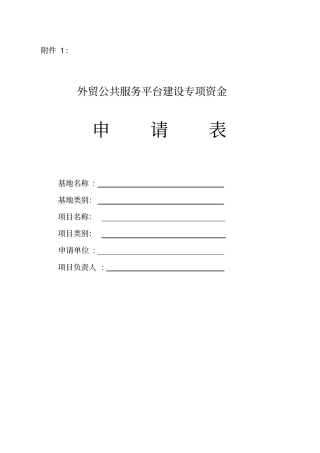 附件 1：

外贸公共服务平台建设专项资金

申　　请　　表

基地名称：

基地类别：

项目名称：

项目类别：

申请单位：

项目负责人：